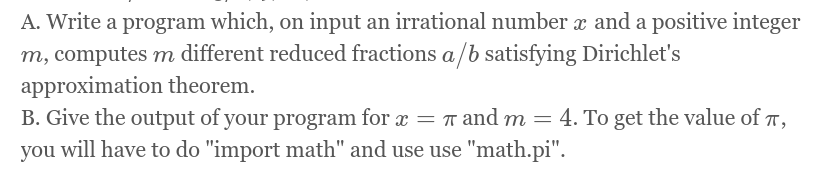 A. Write a program which, on input an irrational number $x$ and a positive integer $m$, computes $m$ different reduced fractions $a/b$ satisfying Dirichlet's approximation theorem.
B. Give the output of your program for $x = \pi$ and $m = 4$. To get the value of $\pi$, you will have to do "import math" and use use "math.pi".